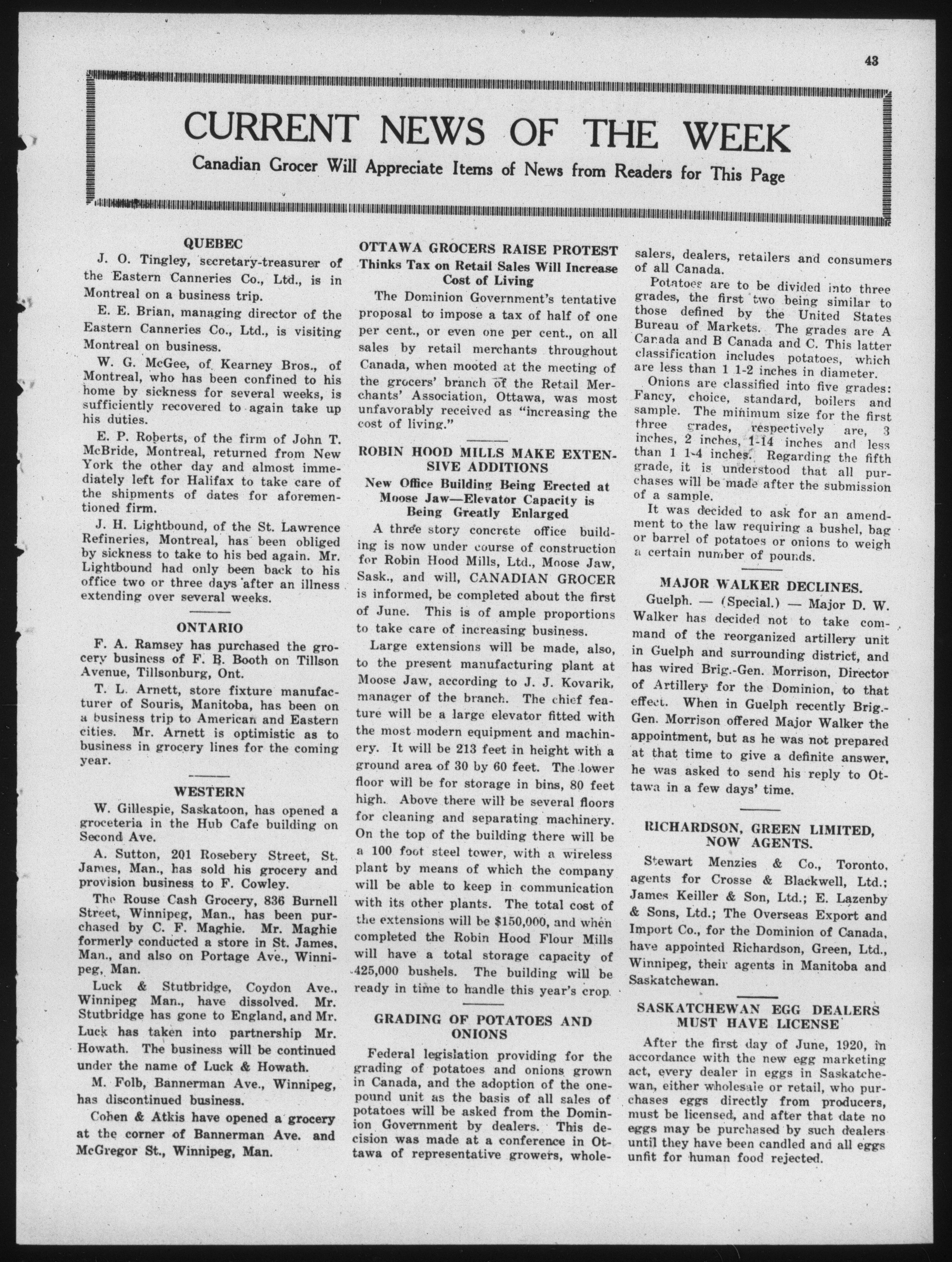 43

CURRENT NEWS OF THE WEEK

Canadian Grocer Will Appreciate Items of News from Readers for This Page

QUEBEC

J. O. Tingley, secretary-treasurer of the Eastern Canneries Co., Ltd., is in Montreal on a business trip.

E. E. Brian, managing director of the Eastern Canneries Co., Ltd., is visiting Montreal on business.

W. G. McGee, of Kearney Bros., of Montreal, who has been confined to his home by sickness for several weeks, is sufficiently recovered to again take up his duties.

E. P. Roberts, of the firm of John T. McBride, Montreal, returned from New York the other day and almost immediately left for Halifax to take care of the shipments of dates for aforementioned firm.

J. H. Lightbound, of the St. Lawrence Refineries, Montreal, has been obliged by sickness to take to his bed again. Mr. Lightbound had only been back to his office two or three days after an illness extending over several weeks.

ONTARIO

F. A. Ramsey has purchased the grocery business of F. B. Booth on Tillson Avenue, Tillsonburg, Ont.

T. L. Arnett, store fixture manufacturer of Souris, Manitoba, has been on a business trip to American and Eastern cities. Mr. Arnett is optimistic as to business in grocery lines for the coming year.

WESTERN

W. Gillespie, Saskatoon, has opened a groceteria in the Hub Cafe building on Second Ave.

A. Sutton, 201 Rosebery Street, St. James, Man., has sold his grocery and provision business to F. Cowley.

The Rouse Cash Grocery, 836 Burnell Street, Winnipeg, Man., has been purchased by C. F. Maghie. Mr. Maghie formerly conducted a store in St. James, Man., and also on Portage Ave., Winnipeg, Man.

Luck & Stutbridge, Coydon Ave., Winnipeg Man., have dissolved. Mr. Stutbridge has gone to England, and Mr. Luck has taken into partnership Mr. Howath. The business will be continued under the name of Luck & Howath.

M. Folb, Bannerman Ave., Winnipeg, has discontinued business.

Cohen & Atkis have opened a grocery at the corner of Bannerman Ave. and McGregor St., Winnipeg, Man.

OTTAWA GROCERS RAISE PROTEST
Thinks Tax on Retail Sales Will Increase Cost of Living

The Dominion Government's tentative proposal to impose a tax of half of one per cent., or even one per cent., on all sales by retail merchants throughout Canada, when mooted at the meeting of the grocers' branch of the Retail Merchants' Association, Ottawa, was most unfavorably received as "increasing the cost of living."

ROBIN HOOD MILLS MAKE EXTENSIVE ADDITIONS
New Office Building Being Erected at Moose Jaw—Elevator Capacity is Being Greatly Enlarged

A three story concrete office building is now under course of construction for Robin Hood Mills, Ltd., Moose Jaw, Sask., and will, CANADIAN GROCER is informed, be completed about the first of June. This is of ample proportions to take care of increasing business.

Large extensions will be made, also, to the present manufacturing plant at Moose Jaw, according to J. J. Kovarik, manager of the branch. The chief feature will be a large elevator fitted with the most modern equipment and machinery. It will be 213 feet in height with a ground area of 30 by 60 feet. The lower floor will be for storage in bins, 80 feet high. Above there will be several floors for cleaning and separating machinery. On the top of the building there will be a 100 foot steel tower, with a wireless plant by means of which the company will be able to keep in communication with its other plants. The total cost of the extensions will be $150,000, and when completed the Robin Hood Flour Mills will have a total storage capacity of 425,000 bushels. The building will be ready in time to handle this year's crop.

GRADING OF POTATOES AND ONIONS

Federal legislation providing for the grading of potatoes and onions grown in Canada, and the adoption of the one-pound unit as the basis of all sales of potatoes will be asked from the Dominion Government by dealers. This decision was made at a conference in Ottawa of representative growers, wholesalers, dealers, retailers and consumers of all Canada.

Potatoes are to be divided into three grades, the first two being similar to those defined by the United States Bureau of Markets. The grades are A Canada and B Canada and C. This latter classification includes potatoes, which are less than 1 1-2 inches in diameter.

Onions are classified into five grades: Fancy, choice, standard, boilers and sample. The minimum size for the first three grades, respectively are, 3 inches, 2 inches, 1-14 inches and less than 1 1-4 inches. Regarding the fifth grade, it is understood that all purchases will be made after the submission of a sample.

It was decided to ask for an amendment to the law requiring a bushel, bag or barrel of potatoes or onions to weigh a certain number of pounds.

MAJOR WALKER DECLINES.

Guelph. — (Special.) — Major D. W. Walker has decided not to take command of the reorganized artillery unit in Guelph and surrounding district, and has wired Brig.-Gen. Morrison, Director of Artillery for the Dominion, to that effect. When in Guelph recently Brig.-Gen. Morrison offered Major Walker the appointment, but as he was not prepared at that time to give a definite answer, he was asked to send his reply to Ottawa in a few days' time.

RICHARDSON, GREEN LIMITED, NOW AGENTS.

Stewart Menzies & Co., Toronto, agents for Crosse & Blackwell, Ltd.; James Keiller & Son, Ltd.; E. Lazenby & Sons, Ltd.; The Overseas Export and Import Co., for the Dominion of Canada, have appointed Richardson, Green, Ltd., Winnipeg, their agents in Manitoba and Saskatchewan.

SASKATCHEWAN EGG DEALERS MUST HAVE LICENSE

After the first day of June, 1920, in accordance with the new egg marketing act, every dealer in eggs in Saskatchewan, either wholesale or retail, who purchases eggs directly from producers, must be licensed, and after that date no eggs may be purchased by such dealers until they have been candled and all eggs unfit for human food rejected.